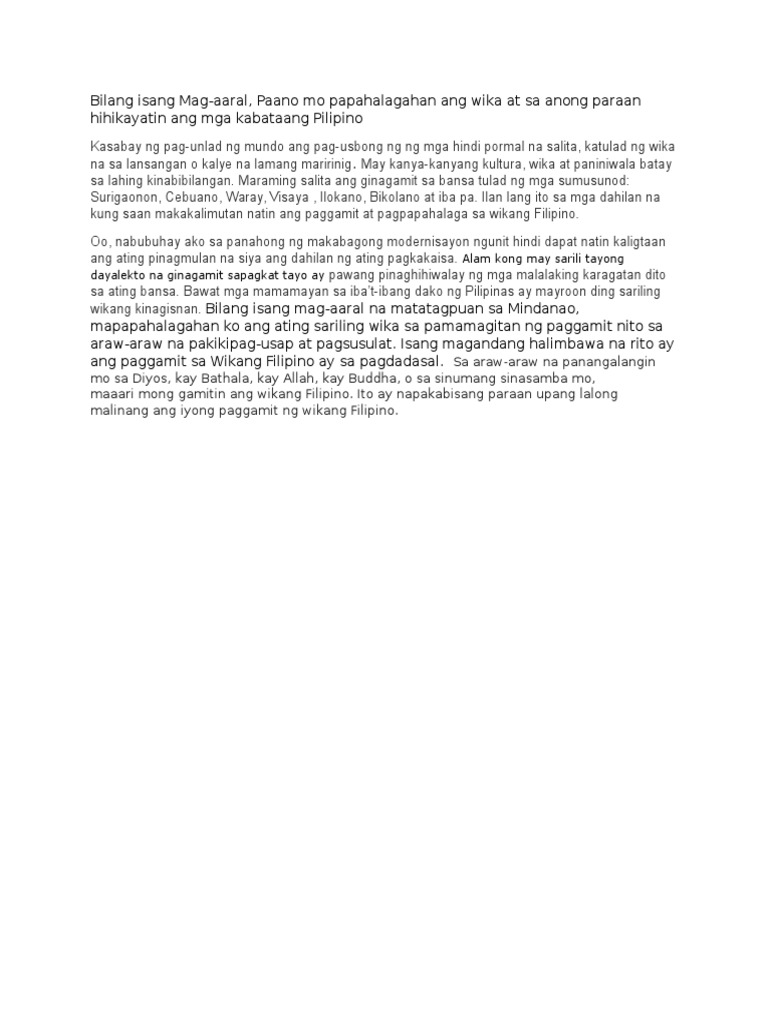 Bilang isang Mag-aaral, Paano mo papahalagahan ang wika at sa anong paraan hihikayatin ang mga kabataang Pilipino

Kasabay ng pag-unlad ng mundo ang pag-usbong ng ng mga hindi pormal na salita, katulad ng wika na sa lansangan o kalye na lamang maririnig. May kanya-kanyang kultura, wika at paniniwala batay sa lahing kinabibilangan. Maraming salita ang ginagamit sa bansa tulad ng mga sumusunod: Surigaonon, Cebuano, Waray, Visaya , Ilokano, Bikolano at iba pa. Ilan lang ito sa mga dahilan na kung saan makakalimutan natin ang paggamit at pagpapahalaga sa wikang Filipino.

Oo, nabubuhay ako sa panahong ng makabagong modernisayon ngunit hindi dapat natin kaligtaan ang ating pinagmulan na siya ang dahilan ng ating pagkakaisa. Alam kong may sarili tayong dayalekto na ginagamit sapagkat tayo ay pawang pinaghihiwalay ng mga malalaking karagatan dito sa ating bansa. Bawat mga mamamayan sa iba't-ibang dako ng Pilipinas ay mayroon ding sariling wikang kinagisnan. Bilang isang mag-aaral na matatagpuan sa Mindanao, mapapahalagahan ko ang ating sariling wika sa pamamagitan ng paggamit nito sa araw-araw na pakikipag-usap at pagsusulat. Isang magandang halimbawa na rito ay ang paggamit sa Wikang Filipino ay sa pagdadasal. Sa araw-araw na panangalangin mo sa Diyos, kay Bathala, kay Allah, kay Buddha, o sa sinumang sinasamba mo, maaari mong gamitin ang wikang Filipino. Ito ay napakabisang paraan upang lalong malinang ang iyong paggamit ng wikang Filipino.